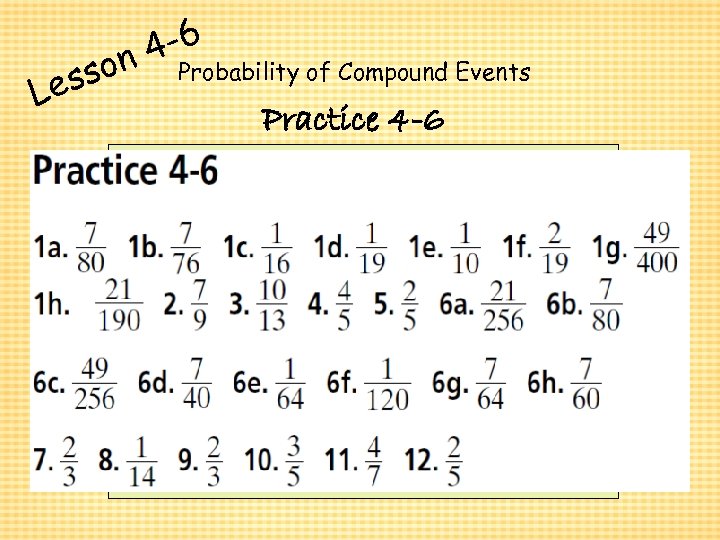 Lesson 4-6

Probability of Compound Events

Practice 4-6

Practice 4-6

1a. $\frac{7}{80}$ 1b. $\frac{7}{76}$ 1c. $\frac{1}{16}$ 1d. $\frac{1}{19}$ 1e. $\frac{1}{10}$ 1f. $\frac{2}{19}$ 1g. $\frac{49}{400}$

1h. $\frac{21}{190}$ 2. $\frac{7}{9}$ 3. $\frac{10}{13}$ 4. $\frac{4}{5}$ 5. $\frac{2}{5}$ 6a. $\frac{21}{256}$ 6b. $\frac{7}{80}$

6c. $\frac{49}{256}$ 6d. $\frac{7}{40}$ 6e. $\frac{1}{64}$ 6f. $\frac{1}{120}$ 6g. $\frac{7}{64}$ 6h. $\frac{7}{60}$

7. $\frac{2}{3}$ 8. $\frac{1}{14}$ 9. $\frac{2}{3}$ 10. $\frac{3}{5}$ 11. $\frac{4}{7}$ 12. $\frac{2}{5}$